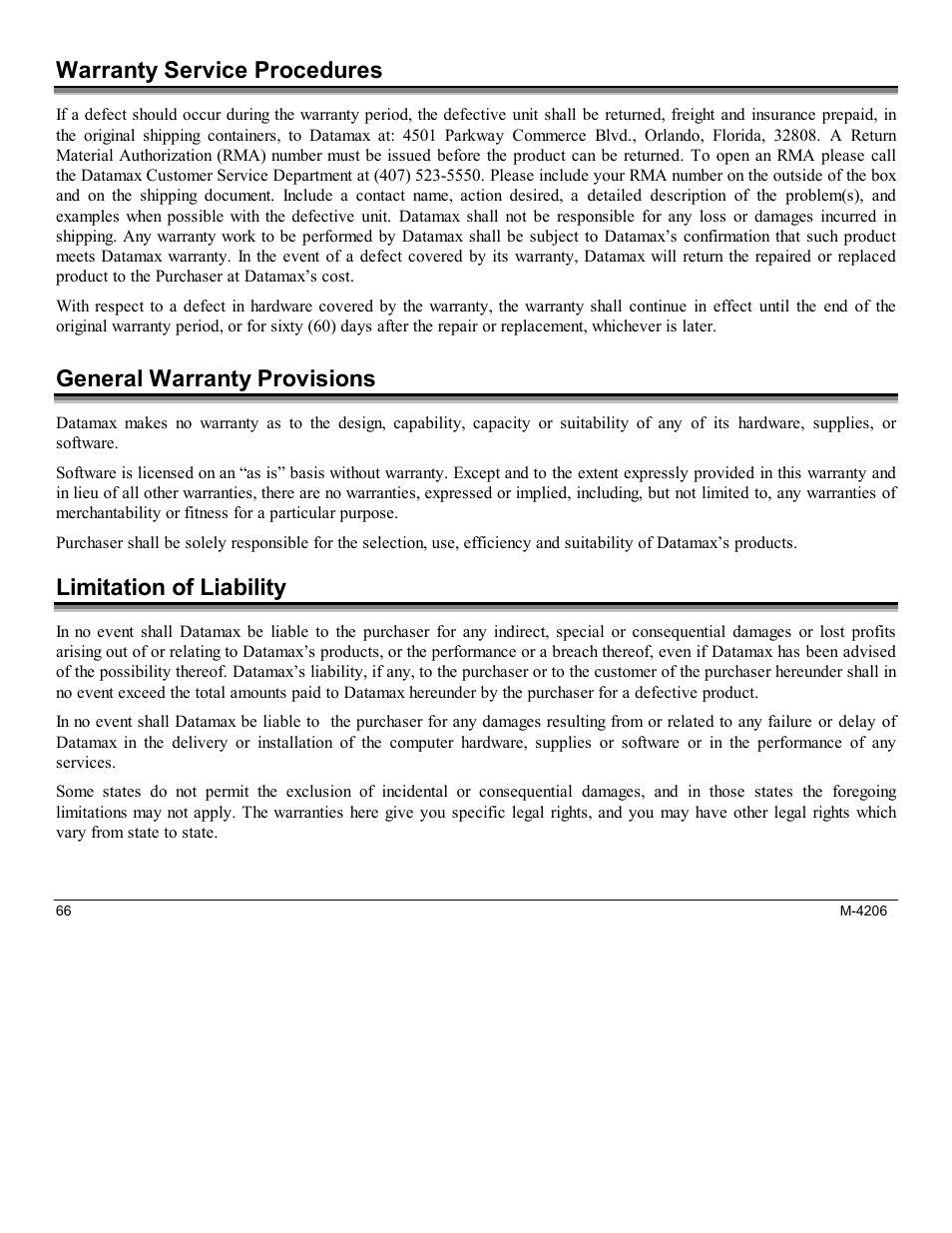 Warranty Service Procedures

If a defect should occur during the warranty period, the defective unit shall be returned, freight and insurance prepaid, in the original shipping containers, to Datamax at: 4501 Parkway Commerce Blvd., Orlando, Florida, 32808. A Return Material Authorization (RMA) number must be issued before the product can be returned. To open an RMA please call the Datamax Customer Service Department at (407) 523-5550. Please include your RMA number on the outside of the box and on the shipping document. Include a contact name, action desired, a detailed description of the problem(s), and examples when possible with the defective unit. Datamax shall not be responsible for any loss or damages incurred in shipping. Any warranty work to be performed by Datamax shall be subject to Datamax's confirmation that such product meets Datamax warranty. In the event of a defect covered by its warranty, Datamax will return the repaired or replaced product to the Purchaser at Datamax's cost.

With respect to a defect in hardware covered by the warranty, the warranty shall continue in effect until the end of the original warranty period, or for sixty (60) days after the repair or replacement, whichever is later.

General Warranty Provisions

Datamax makes no warranty as to the design, capability, capacity or suitability of any of its hardware, supplies, or software.

Software is licensed on an "as is" basis without warranty. Except and to the extent expressly provided in this warranty and in lieu of all other warranties, there are no warranties, expressed or implied, including, but not limited to, any warranties of merchantability or fitness for a particular purpose.

Purchaser shall be solely responsible for the selection, use, efficiency and suitability of Datamax's products.

Limitation of Liability

In no event shall Datamax be liable to the purchaser for any indirect, special or consequential damages or lost profits arising out of or relating to Datamax's products, or the performance or a breach thereof, even if Datamax has been advised of the possibility thereof. Datamax's liability, if any, to the purchaser or to the customer of the purchaser hereunder shall in no event exceed the total amounts paid to Datamax hereunder by the purchaser for a defective product.

In no event shall Datamax be liable to the purchaser for any damages resulting from or related to any failure or delay of Datamax in the delivery or installation of the computer hardware, supplies or software or in the performance of any services.

Some states do not permit the exclusion of incidental or consequential damages, and in those states the foregoing limitations may not apply. The warranties here give you specific legal rights, and you may have other legal rights which vary from state to state.

66

M-4206